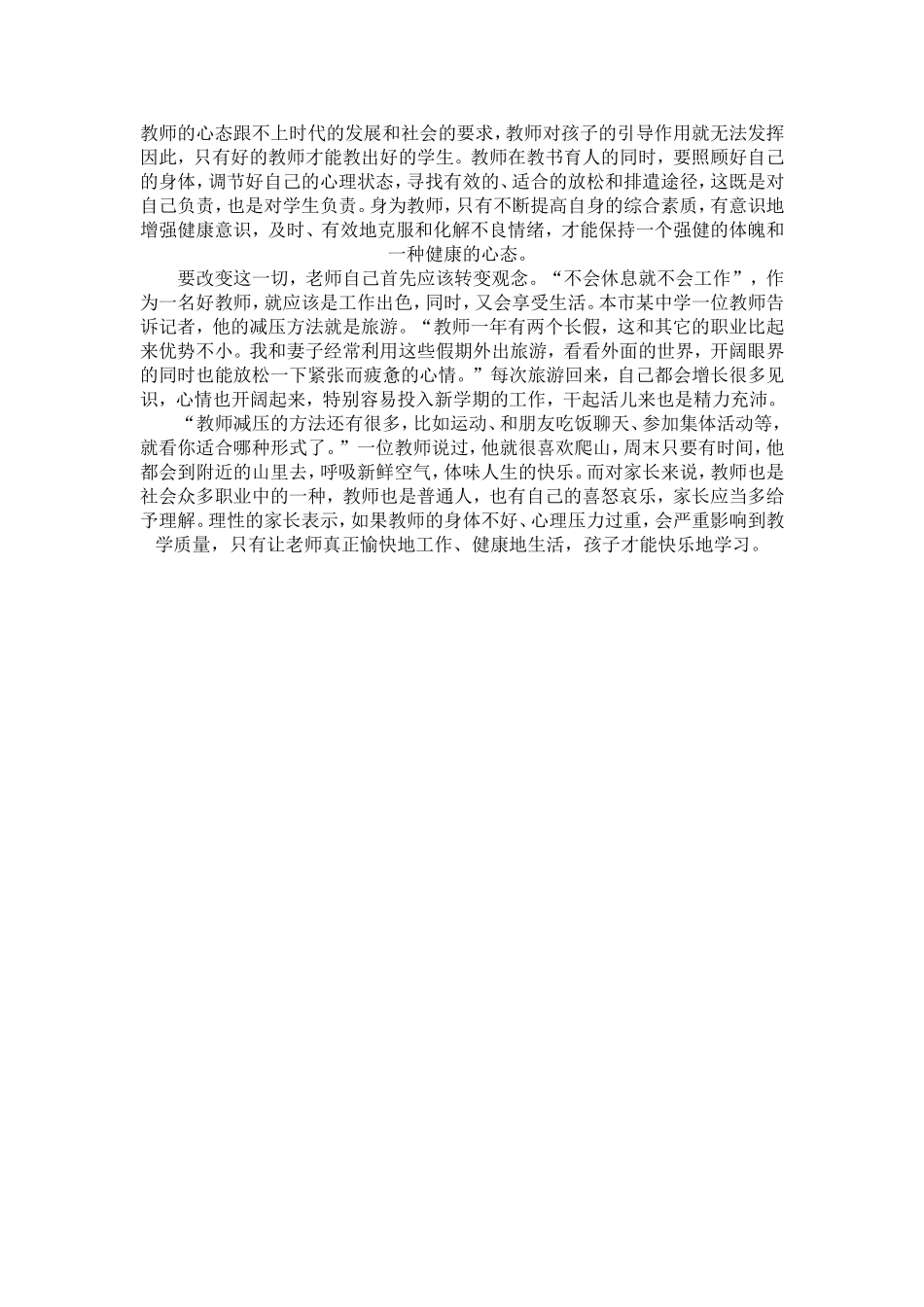 教师的心态跟不上时代的发展和社会的要求，教师对孩子的引导作用就无法发挥因此，只有好的教师才能教出好的学生。教师在教书育人的同时，要照顾好自己的身体，调节好自己的心理状态，寻找有效的、适合的放松和排遣途径，这既是对自己负责，也是对学生负责。身为教师，只有不断提高自身的综合素质，有意识地增强健康意识，及时、有效地克服和化解不良情绪，才能保持一个强健的体魄和一种健康的心态。

要改变这一切，老师自己首先应该转变观念。“不会休息就不会工作”，作为一名好教师，就应该是工作出色，同时，又会享受生活。本市某中学一位教师告诉记者，他的减压方法就是旅游。“教师一年有两个长假，这和其它的职业比起来优势不小。我和妻子经常利用这些假期外出旅游，看看外面的世界，开阔眼界的同时也能放松一下紧张而疲惫的心情。”每次旅游回来，自己都会增长很多见识，心情也开阔起来，特别容易投入新学期的工作，干起活儿来也是精力充沛。

“教师减压的方法还有很多，比如运动、和朋友吃饭聊天、参加集体活动等，就看你适合哪种形式了。”一位教师说过，他就很喜欢爬山，周末只要有时间，他都会到附近的山里去，呼吸新鲜空气，体味人生的快乐。而对家长来说，教师也是社会众多职业中的一种，教师也是普通人，也有自己的喜怒哀乐，家长应当多给予理解。理性的家长表示，如果教师的身体不好、心理压力过重，会严重影响到教学质量，只有让老师真正愉快地工作、健康地生活，孩子才能快乐地学习。